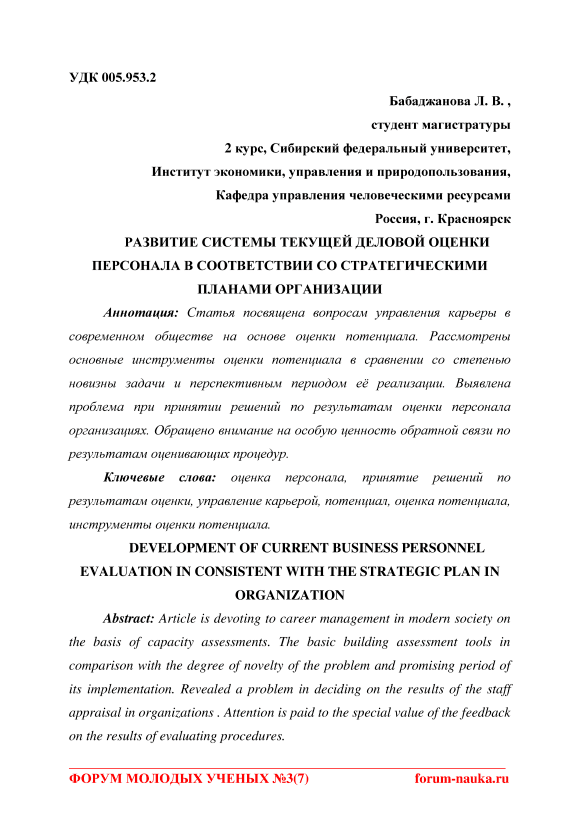 УДК 005.953.2

Бабаджанова Л. В. ,
студент магистратуры
2 курс, Сибирский федеральный университет,
Институт экономики, управления и природопользования,
Кафедра управления человеческими ресурсами
Россия, г. Красноярск

РАЗВИТИЕ СИСТЕМЫ ТЕКУЩЕЙ ДЕЛОВОЙ ОЦЕНКИ ПЕРСОНАЛА В СООТВЕТСТВИИ СО СТРАТЕГИЧЕСКИМИ ПЛАНАМИ ОРГАНИЗАЦИИ

Аннотация: Статья посвящена вопросам управления карьеры в современном обществе на основе оценки потенциала. Рассмотрены основные инструменты оценки потенциала в сравнении со степенью новизны задачи и перспективным периодом её реализации. Выявлена проблема при принятии решений по результатам оценки персонала организациях. Обращено внимание на особую ценность обратной связи по результатам оценивающих процедур.

Ключевые слова: оценка персонала, принятие решений по результатам оценки, управление карьерой, потенциал, оценка потенциала, инструменты оценки потенциала.

DEVELOPMENT OF CURRENT BUSINESS PERSONNEL EVALUATION IN CONSISTENT WITH THE STRATEGIC PLAN IN ORGANIZATION

Abstract: Article is devoting to career management in modern society on the basis of capacity assessments. The basic building assessment tools in comparison with the degree of novelty of the problem and promising period of its implementation. Revealed a problem in deciding on the results of the staff appraisal in organizations . Attention is paid to the special value of the feedback on the results of evaluating procedures.

ФОРУМ МОЛОДЫХ УЧЕНЫХ №3(7) forum-nauka.ru